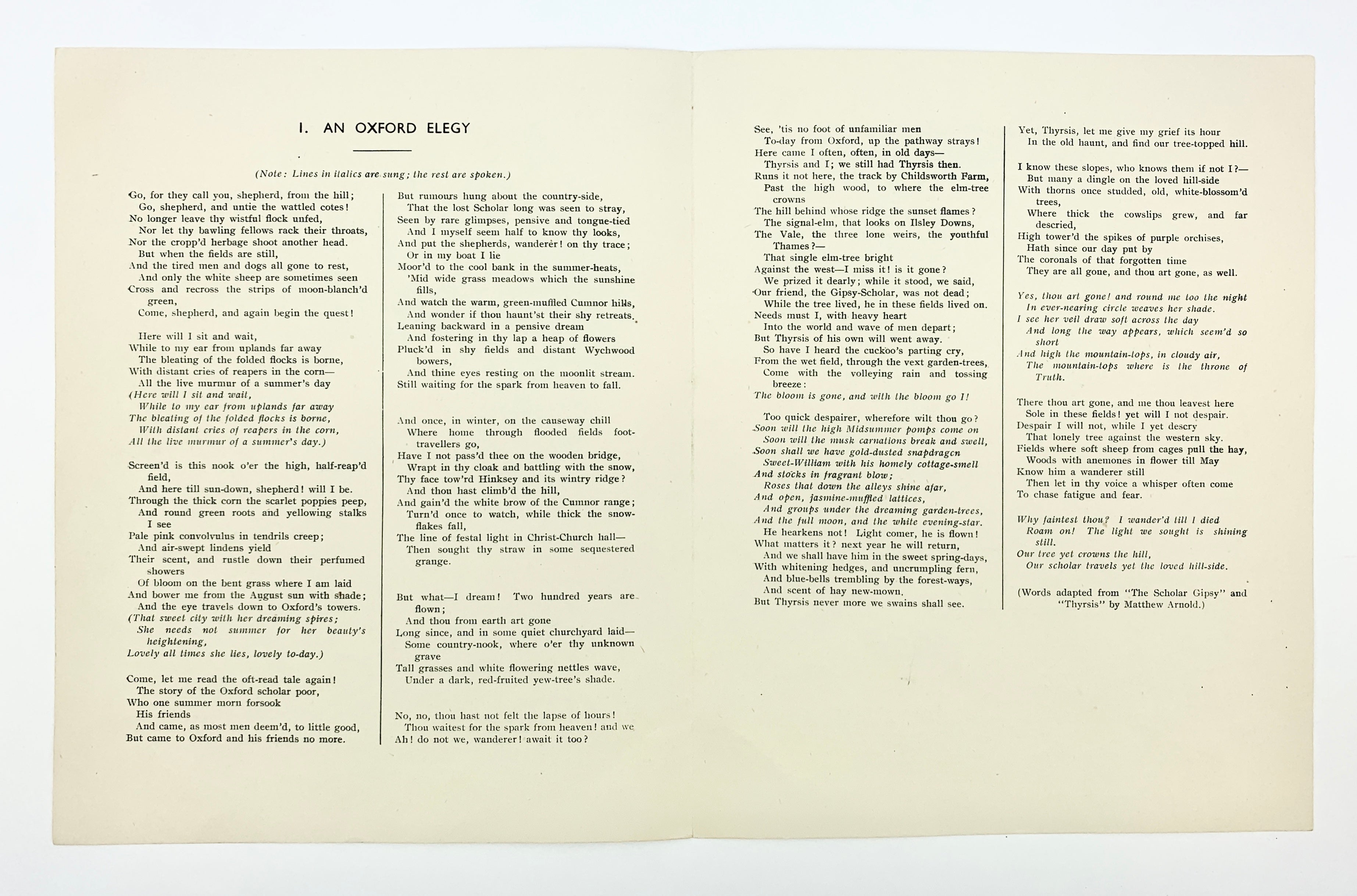 I. AN OXFORD ELEGY

(Note: Lines in italics are sung; the rest are spoken.)

Go, for they call you, shepherd, from the hill;
Go, shepherd, and untie the wattled cotes!
No longer leave thy wistful flock unfed,
Nor let thy bawling fellows rack their throats,
Nor the cropp'd herbage shoot another head.
But when the fields are still,
And the tired men and dogs all gone to rest,
And only the white sheep are sometimes seen
Cross and recross the strips of moon-blanch'd green,
Come, shepherd, and again begin the quest!

Here will I sit and wait,
While to my ear from uplands far away
The bleating of the folded flocks is borne,
With distant cries of reapers in the corn—
All the live murmur of a summer's day
(Here will I sit and wait,
While to my ear from uplands far away
The bleating of the folded flocks is borne,
With distant cries of reapers in the corn,
All the live murmur of a summer's day.)

Screen'd is this nook o'er the high, half-reap'd field,
And here till sun-down, shepherd! will I be.
Through the thick corn the scarlet poppies peep,
And round green roots and yellowing stalks I see
Pale pink convolvulus in tendrils creep;
And air-swept lindens yield
Their scent, and rustle down their perfumed showers
Of bloom on the bent grass where I am laid
And bower me from the August sun with shade;
And the eye travels down to Oxford's towers.
(That sweet city with her dreaming spires;
She needs not summer for her beauty's heightening,
Lovely all times she lies, lovely to-day.)

Come, let me read the oft-read tale again!
The story of the Oxford scholar poor,
Who one summer morn forsook
His friends
And came, as most men deem'd, to little good,
But came to Oxford and his friends no more.

But rumours hung about the country-side,
That the lost Scholar long was seen to stray,
Seen by rare glimpses, pensive and tongue-tied
And I myself seem half to know thy looks,
And put the shepherds, wanderer! on thy trace;
Or in my boat I lie
Moor'd to the cool bank in the summer-heats,
'Mid wide grass meadows which the sunshine fills,
And watch the warm, green-muffled Cumnor hills,
And wonder if thou haunt'st their shy retreats.
Leaning backward in a pensive dream
And fostering in thy lap a heap of flowers
Pluck'd in shy fields and distant Wychwood bowers,
And thine eyes resting on the moonlit stream.
Still waiting for the spark from heaven to fall.

And once, in winter, on the causeway chill
Where home through flooded fields foot-travellers go,
Have I not pass'd thee on the wooden bridge,
Wrapt in thy cloak and battling with the snow,
Thy face tow'rd Hinksey and its wintry ridge?
And thou hast climb'd the hill,
And gain'd the white brow of the Cumnor range;
Turn'd once to watch, while thick the snow-flakes fall,
The line of festal light in Christ-Church hall—
Then sought thy straw in some sequestered grange.

But what—I dream! Two hundred years are flown;
And thou from earth art gone
Long since, and in some quiet churchyard laid—
Some country-nook, where o'er thy unknown grave
Tall grasses and white flowering nettles wave,
Under a dark, red-fruited yew-tree's shade.

No, no, thou hast not felt the lapse of hours!
Thou waitest for the spark from heaven! and we
Ah! do not we, wanderer! await it too?

See, 'tis no foot of unfamiliar men
To-day from Oxford, up the pathway strays!
Here came I often, often, in old days—
Thyrsis and I; we still had Thyrsis then.
Runs it not here, the track by Childsworth Farm,
Past the high wood, to where the elm-tree crowns
The hill behind whose ridge the sunset flames?
The signal-elm, that looks on Ilsley Downs,
The Vale, the three lone weirs, the youthful Thames?—
That single elm-tree bright
Against the west—I miss it! is it gone?
We prized it dearly; while it stood, we said,
Our friend, the Gipsy-Scholar, was not dead;
While the tree lived, he in these fields lived on.
Needs must I, with heavy heart
Into the world and wave of men depart;
But Thyrsis of his own will went away.
So have I heard the cuckoo's parting cry,
From the wet field, through the vext garden-trees,
Come with the volleying rain and tossing breeze:
The bloom is gone, and with the bloom go I!

Too quick despairer, wherefore wilt thou go?
Soon will the high Midsummer pomps come on
Soon will the musk carnations break and swell,
Soon shall we have gold-dusted snapdragon
Sweet-William with his homely cottage-smell
And stocks in fragrant blow;
Roses that down the alleys shine afar,
And open, jasmine-muffled lattices,
And groups under the dreaming garden-trees,
And the full moon, and the white evening-star.
He hearkens not! Light comer, he is flown!
What matters it? next year he will return,
And we shall have him in the sweet spring-days,
With whitening hedges, and uncrumpling fern,
And blue-bells trembling by the forest-ways,
And scent of hay new-mown.
But Thyrsis never more we swains shall see.

Yet, Thyrsis, let me give my grief its hour
In the old haunt, and find our tree-topped hill.

I know these slopes, who knows them if not I?—
But many a dingle on the loved hill-side
With thorns once studded, old, white-blossom'd trees,
Where thick the cowslips grew, and far descried,
High tower'd the spikes of purple orchises,
Hath since our day put by
The coronals of that forgotten time
They are all gone, and thou art gone, as well.

Yes, thou art gone! and round me too the night
In ever-nearing circle weaves her shade.
I see her veil draw soft across the day
And long the way appears, which seem'd so short
And high the mountain-tops, in cloudy air,
The mountain-tops where is the throne of Truth.

There thou art gone, and me thou leavest here
Sole in these fields! yet will I not despair.
Despair I will not, while I yet descry
That lonely tree against the western sky.
Fields where soft sheep from cages pull the hay,
Woods with anemones in flower till May
Know him a wanderer still
Then let in thy voice a whisper often come
To chase fatigue and fear.

Why faintest thou? I wander'd till I died
Roam on! The light we sought is shining still.
Our tree yet crowns the hill,
Our scholar travels yet the loved hill-side.

(Words adapted from "The Scholar Gipsy" and "Thyrsis" by Matthew Arnold.)